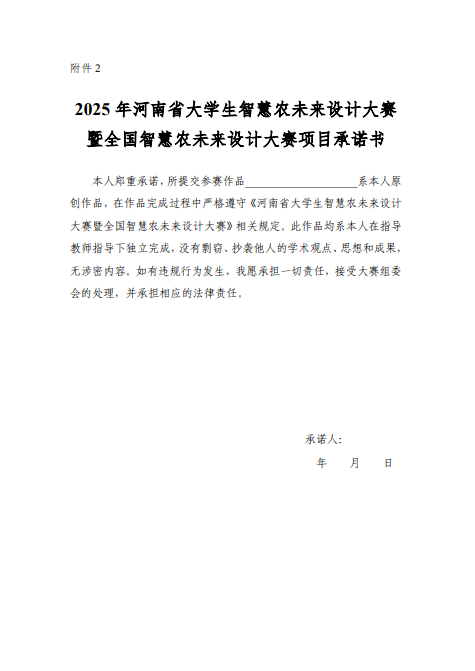 附件 2

2025 年河南省大学生智慧农未来设计大赛暨全国智慧农未来设计大赛项目承诺书

本人郑重承诺，所提交参赛作品____________________系本人原创作品，在作品完成过程中严格遵守《河南省大学生智慧农未来设计大赛暨全国智慧农未来设计大赛》相关规定。此作品均系本人在指导教师指导下独立完成，没有剽窃、抄袭他人的学术观点、思想和成果，无涉密内容。如有违规行为发生，我愿承担一切责任，接受大赛组委会的处理，并承担相应的法律责任。

承诺人：

年　月　日